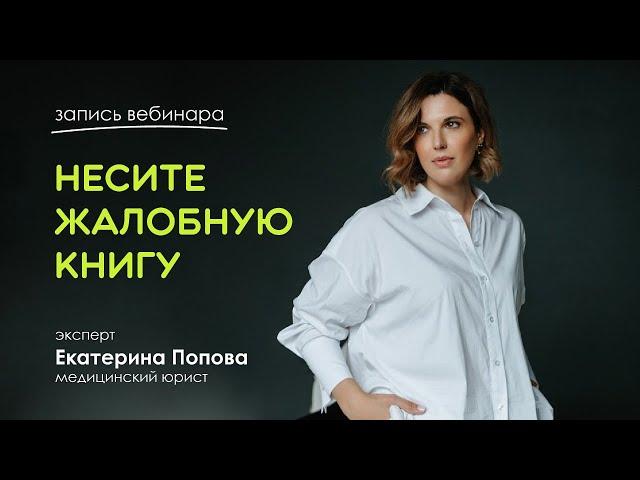 запись вебинара

НЕСИТЕ ЖАЛОБНУЮ КНИГУ

эксперт
Екатерина Попова
медицинский юрист